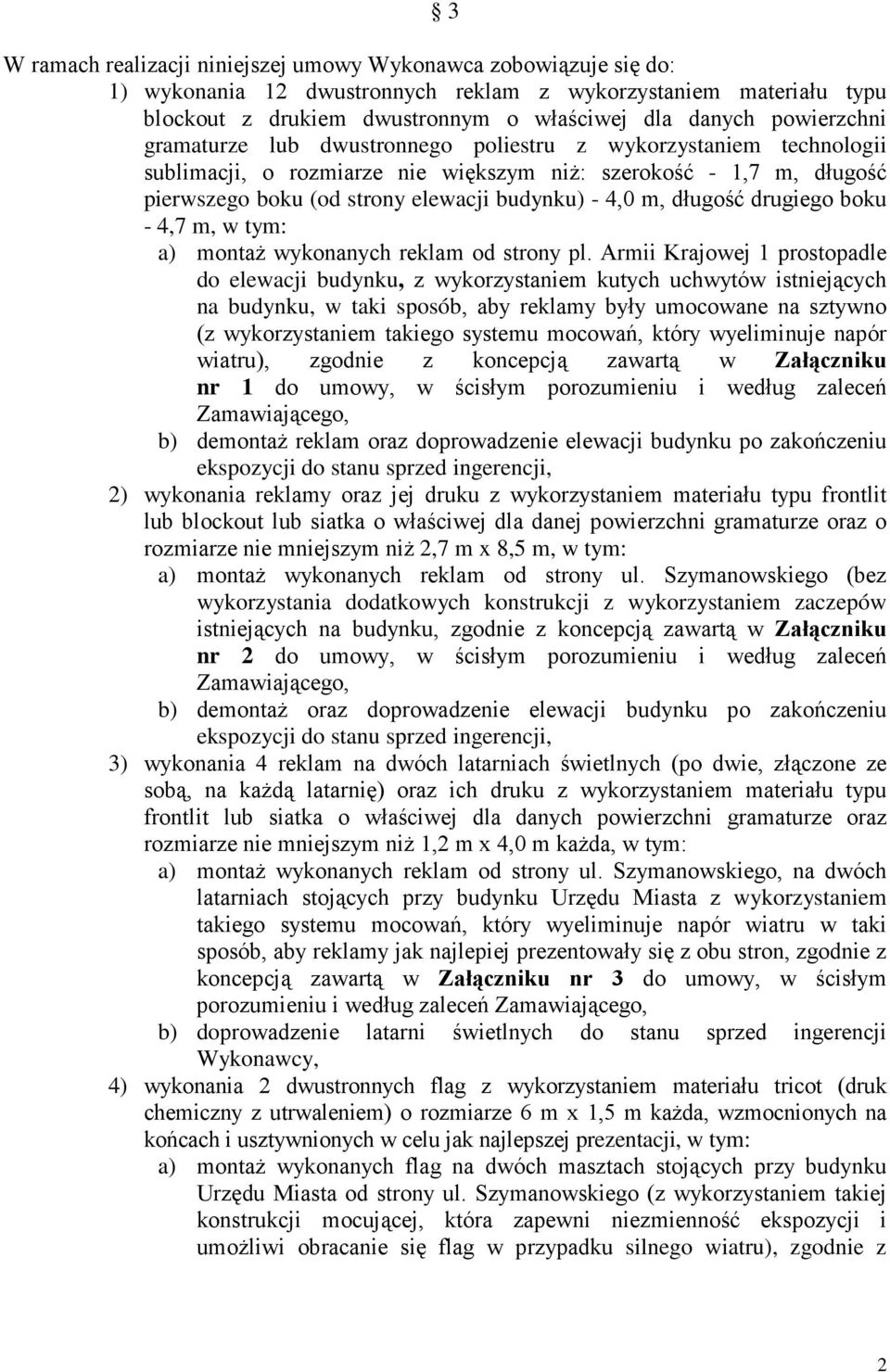 § 3

W ramach realizacji niniejszej umowy Wykonawca zobowiązuje się do:

1) wykonania 12 dwustronnych reklam z wykorzystaniem materiału typu blockout z drukiem dwustronnym o właściwej dla danych powierzchni gramaturze lub dwustronnego poliestru z wykorzystaniem technologii sublimacji, o rozmiarze nie większym niż: szerokość - 1,7 m, długość pierwszego boku (od strony elewacji budynku) - 4,0 m, długość drugiego boku - 4,7 m, w tym:

a) montaż wykonanych reklam od strony pl. Armii Krajowej 1 prostopadle do elewacji budynku, z wykorzystaniem kutych uchwytów istniejących na budynku, w taki sposób, aby reklamy były umocowane na sztywno (z wykorzystaniem takiego systemu mocowań, który wyeliminuje napór wiatru), zgodnie z koncepcją zawartą w Załączniku nr 1 do umowy, w ścisłym porozumieniu i według zaleceń Zamawiającego,

b) demontaż reklam oraz doprowadzenie elewacji budynku po zakończeniu ekspozycji do stanu sprzed ingerencji,

2) wykonania reklamy oraz jej druku z wykorzystaniem materiału typu frontlit lub blockout lub siatka o właściwej dla danej powierzchni gramaturze oraz o rozmiarze nie mniejszym niż 2,7 m x 8,5 m, w tym:

a) montaż wykonanych reklam od strony ul. Szymanowskiego (bez wykorzystania dodatkowych konstrukcji z wykorzystaniem zaczepów istniejących na budynku, zgodnie z koncepcją zawartą w Załączniku nr 2 do umowy, w ścisłym porozumieniu i według zaleceń Zamawiającego,

b) demontaż oraz doprowadzenie elewacji budynku po zakończeniu ekspozycji do stanu sprzed ingerencji,

3) wykonania 4 reklam na dwóch latarniach świetlnych (po dwie, złączone ze sobą, na każdą latarnię) oraz ich druku z wykorzystaniem materiału typu frontlit lub siatka o właściwej dla danych powierzchni gramaturze oraz rozmiarze nie mniejszym niż 1,2 m x 4,0 m każda, w tym:

a) montaż wykonanych reklam od strony ul. Szymanowskiego, na dwóch latarniach stojących przy budynku Urzędu Miasta z wykorzystaniem takiego systemu mocowań, który wyeliminuje napór wiatru w taki sposób, aby reklamy jak najlepiej prezentowały się z obu stron, zgodnie z koncepcją zawartą w Załączniku nr 3 do umowy, w ścisłym porozumieniu i według zaleceń Zamawiającego,

b) doprowadzenie latarni świetlnych do stanu sprzed ingerencji Wykonawcy,

4) wykonania 2 dwustronnych flag z wykorzystaniem materiału tricot (druk chemiczny z utrwaleniem) o rozmiarze 6 m x 1,5 m każda, wzmocnionych na końcach i usztywnionych w celu jak najlepszej prezentacji, w tym:

a) montaż wykonanych flag na dwóch masztach stojących przy budynku Urzędu Miasta od strony ul. Szymanowskiego (z wykorzystaniem takiej konstrukcji mocującej, która zapewni niezmienność ekspozycji i umożliwi obracanie się flag w przypadku silnego wiatru), zgodnie z

2